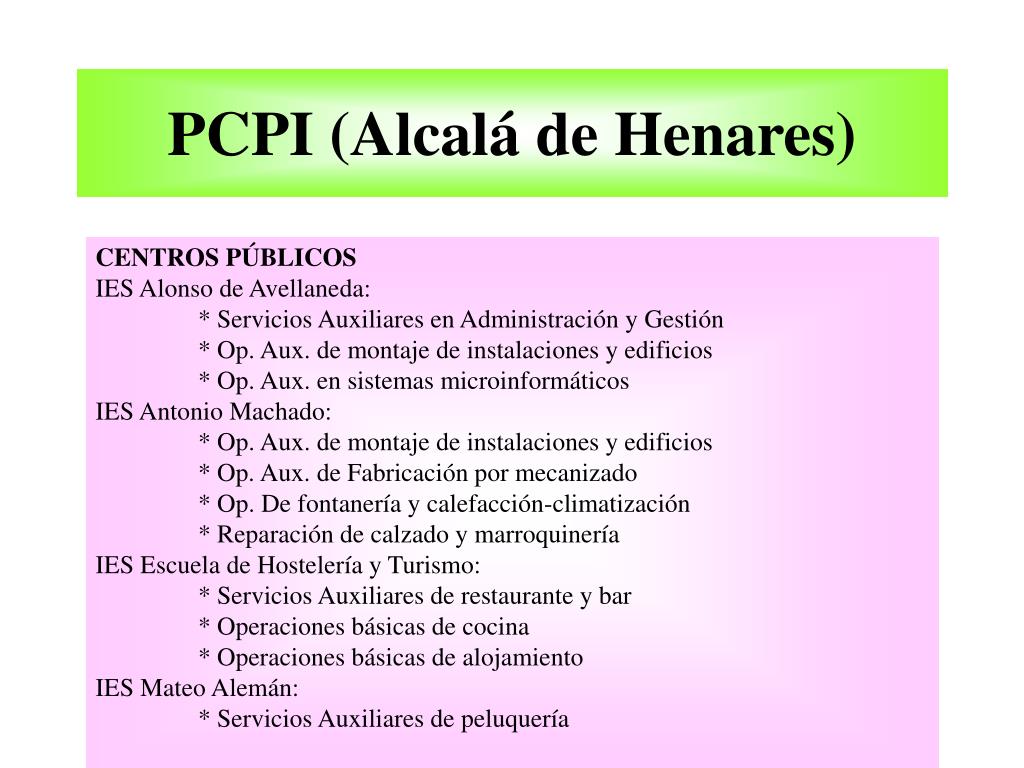 PCPI (Alcalá de Henares)

CENTROS PÚBLICOS
IES Alonso de Avellaneda:
* Servicios Auxiliares en Administración y Gestión
* Op. Aux. de montaje de instalaciones y edificios
* Op. Aux. en sistemas microinformáticos
IES Antonio Machado:
* Op. Aux. de montaje de instalaciones y edificios
* Op. Aux. de Fabricación por mecanizado
* Op. De fontanería y calefacción-climatización
* Reparación de calzado y marroquinería
IES Escuela de Hostelería y Turismo:
* Servicios Auxiliares de restaurante y bar
* Operaciones básicas de cocina
* Operaciones básicas de alojamiento
IES Mateo Alemán:
* Servicios Auxiliares de peluquería